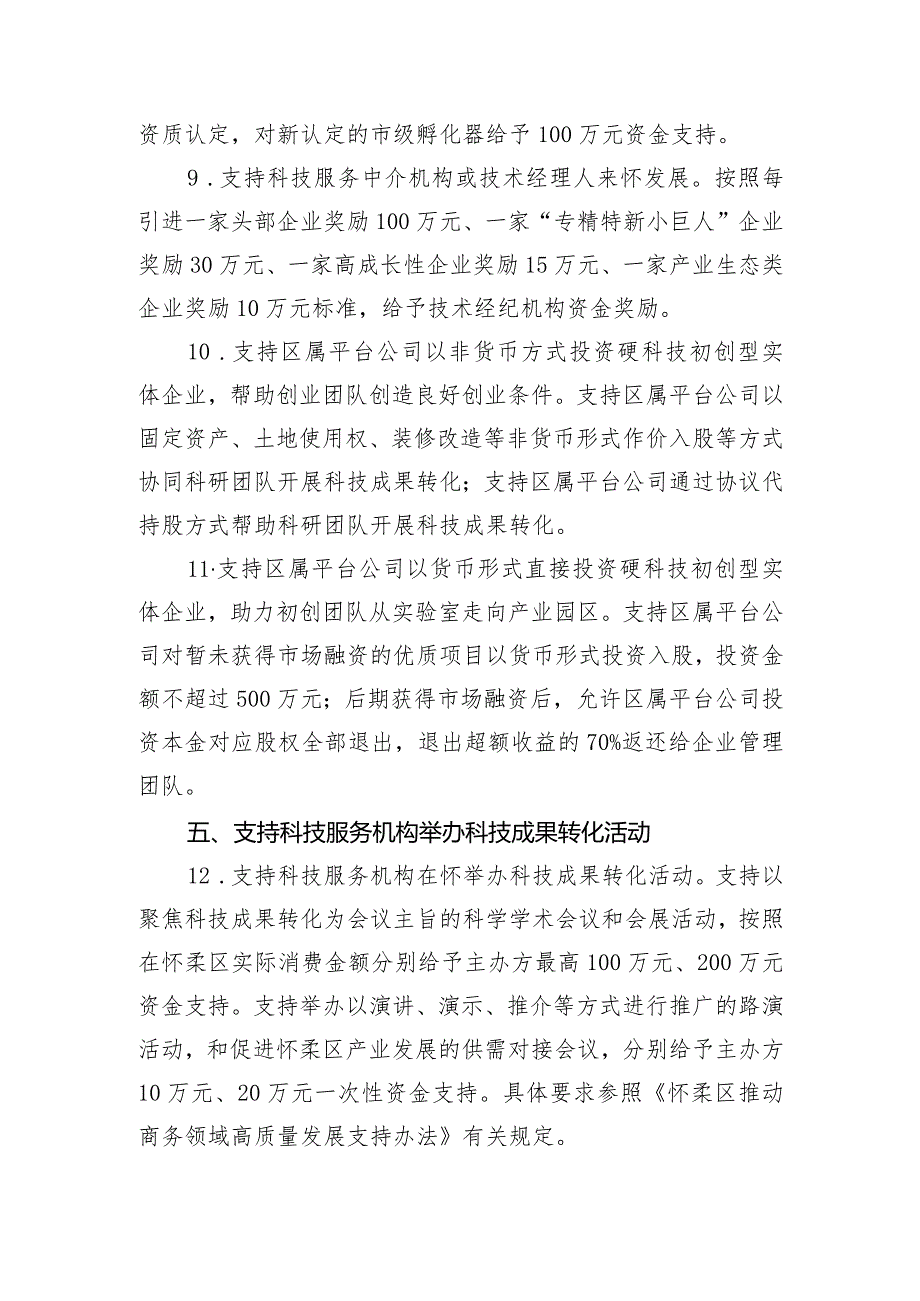 资质认定，对新认定的市级孵化器给予100万元资金支持。

9．支持科技服务中介机构或技术经理人来怀发展。按照每引进一家头部企业奖励100万元、一家“专精特新小巨人”企业奖励30万元、一家高成长性企业奖励15万元、一家产业生态类企业奖励10万元标准，给予技术经纪机构资金奖励。

10．支持区属平台公司以非货币方式投资硬科技初创型实体企业，帮助创业团队创造良好创业条件。支持区属平台公司以固定资产、土地使用权、装修改造等非货币形式作价入股等方式协同科研团队开展科技成果转化；支持区属平台公司通过协议代持股方式帮助科研团队开展科技成果转化。

11·支持区属平台公司以货币形式直接投资硬科技初创型实体企业，助力初创团队从实验室走向产业园区。支持区属平台公司对暂未获得市场融资的优质项目以货币形式投资入股，投资金额不超过500万元；后期获得市场融资后，允许区属平台公司投资本金对应股权全部退出，退出超额收益的70%返还给企业管理团队。

五、支持科技服务机构举办科技成果转化活动

12．支持科技服务机构在怀举办科技成果转化活动。支持以聚焦科技成果转化为会议主旨的科学学术会议和会展活动，按照在怀柔区实际消费金额分别给予主办方最高100万元、200万元资金支持。支持举办以演讲、演示、推介等方式进行推广的路演活动，和促进怀柔区产业发展的供需对接会议，分别给予主办方10万元、20万元一次性资金支持。具体要求参照《怀柔区推动商务领域高质量发展支持办法》有关规定。